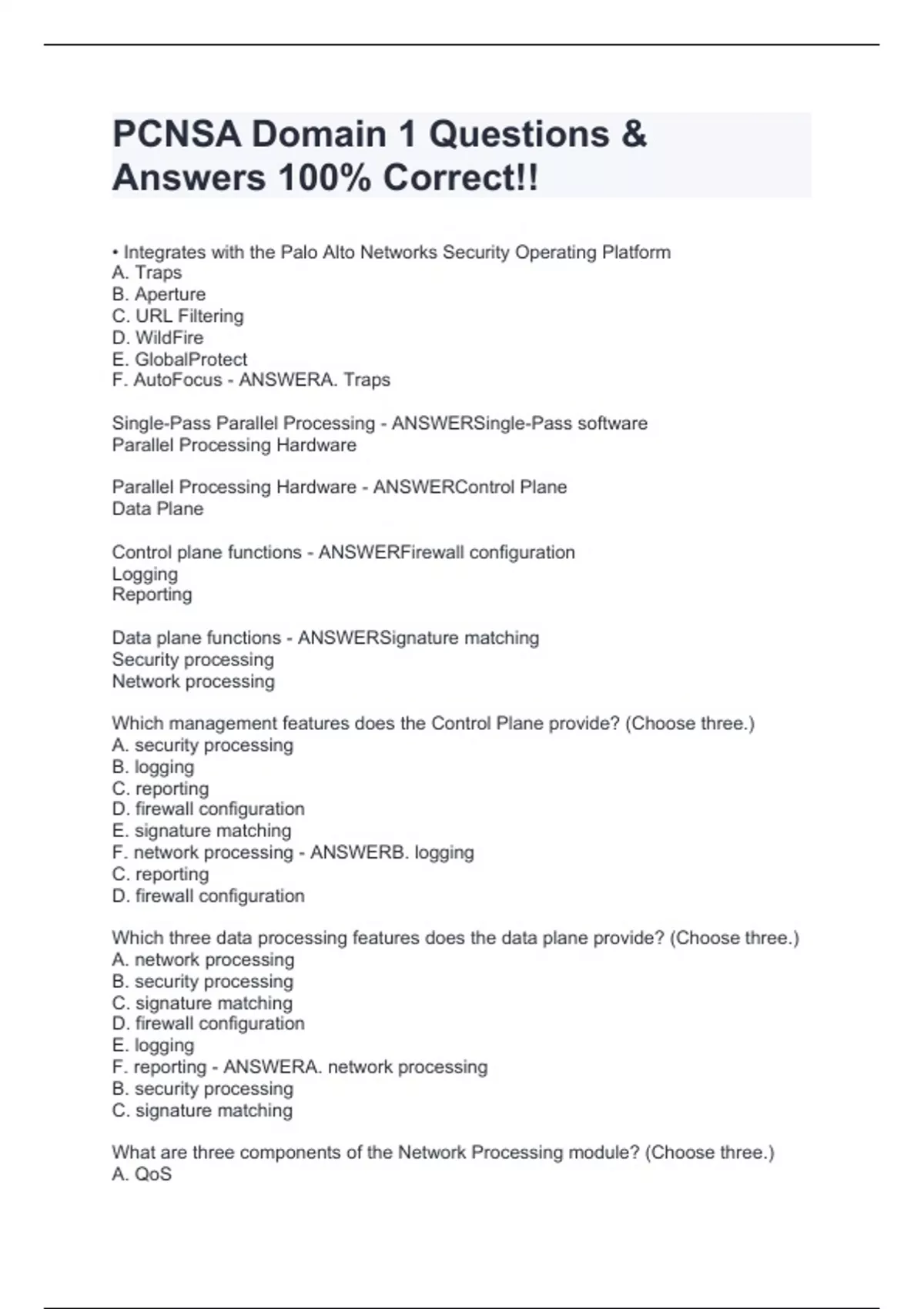 PCNSA Domain 1 Questions & Answers 100% Correct!!

• Integrates with the Palo Alto Networks Security Operating Platform
A. Traps
B. Aperture
C. URL Filtering
D. WildFire
E. GlobalProtect
F. AutoFocus - ANSWERA. Traps

Single-Pass Parallel Processing - ANSWERSingle-Pass software
Parallel Processing Hardware

Parallel Processing Hardware - ANSWERControl Plane
Data Plane

Control plane functions - ANSWERFirewall configuration
Logging
Reporting

Data plane functions - ANSWERSignature matching
Security processing
Network processing

Which management features does the Control Plane provide? (Choose three.)
A. security processing
B. logging
C. reporting
D. firewall configuration
E. signature matching
F. network processing - ANSWERB. logging
C. reporting
D. firewall configuration

Which three data processing features does the data plane provide? (Choose three.)
A. network processing
B. security processing
C. signature matching
D. firewall configuration
E. logging
F. reporting - ANSWERA. network processing
B. security processing
C. signature matching

What are three components of the Network Processing module? (Choose three.)
A. QoS